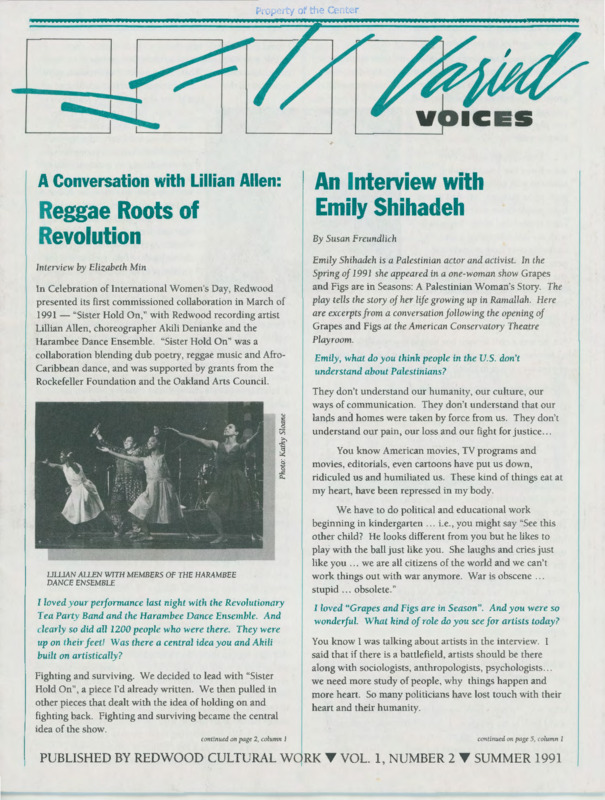 Property of the Center

Varied VOICES

A Conversation with Lillian Allen:

Reggae Roots of Revolution

Interview by Elizabeth Min

In Celebration of International Women's Day, Redwood presented its first commissioned collaboration in March of 1991 — "Sister Hold On," with Redwood recording artist Lillian Allen, choreographer Akili Denianke and the Harambee Dance Ensemble. "Sister Hold On" was a collaboration blending dub poetry, reggae music and Afro-Caribbean dance, and was supported by grants from the Rockefeller Foundation and the Oakland Arts Council.

Photo: Kathy Sloane

LILLIAN ALLEN WITH MEMBERS OF THE HARAMBEE DANCE ENSEMBLE

I loved your performance last night with the Revolutionary Tea Party Band and the Harambee Dance Ensemble. And clearly so did all 1200 people who were there. They were up on their feet! Was there a central idea you and Akili built on artistically?

Fighting and surviving. We decided to lead with "Sister Hold On", a piece I'd already written. We then pulled in other pieces that dealt with the idea of holding on and fighting back. Fighting and surviving became the central idea of the show.

continued on page 2, column 1

An Interview with Emily Shihadeh

By Susan Freundlich

Emily Shihadeh is a Palestinian actor and activist. In the Spring of 1991 she appeared in a one-woman show Grapes and Figs are in Seasons: A Palestinian Woman's Story. The play tells the story of her life growing up in Ramallah. Here are excerpts from a conversation following the opening of Grapes and Figs at the American Conservatory Theatre Playroom.

Emily, what do you think people in the U.S. don't understand about Palestinians?

They don't understand our humanity, our culture, our ways of communication. They don't understand that our lands and homes were taken by force from us. They don't understand our pain, our loss and our fight for justice...

You know American movies, TV programs and movies, editorials, even cartoons have put us down, ridiculed us and humiliated us. These kind of things eat at my heart, have been repressed in my body.

We have to do political and educational work beginning in kindergarten ... i.e., you might say "See this other child? He looks different from you but he likes to play with the ball just like you. She laughs and cries just like you ... we are all citizens of the world and we can't work things out with war anymore. War is obscene ... stupid ... obsolete."

I loved "Grapes and Figs are in Season". And you were so wonderful. What kind of role do you see for artists today?

You know I was talking about artists in the interview. I said that if there is a battlefield, artists should be there along with sociologists, anthropologists, psychologists... we need more study of people, why things happen and more heart. So many politicians have lost touch with their heart and their humanity.

continued on page 5, column 1

PUBLISHED BY REDWOOD CULTURAL WORK ▼ VOL. 1, NUMBER 2 ▼ SUMMER 1991